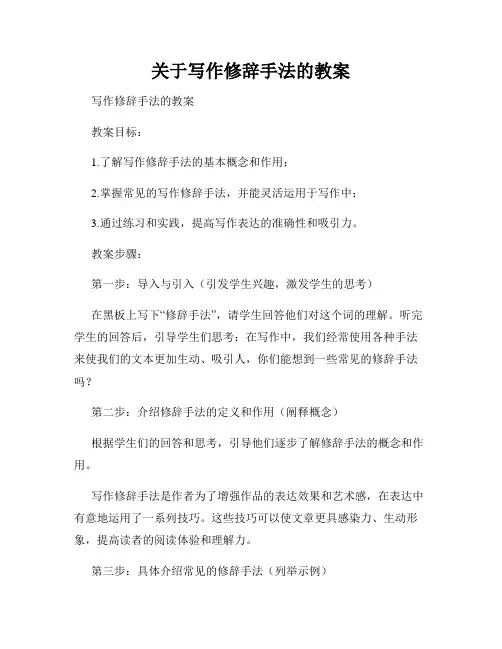 关于写作修辞手法的教案

写作修辞手法的教案

教案目标：

1.了解写作修辞手法的基本概念和作用；

2.掌握常见的写作修辞手法，并能灵活运用于写作中；

3.通过练习和实践，提高写作表达的准确性和吸引力。

教案步骤：

第一步：导入与引入（引发学生兴趣，激发学生的思考）

在黑板上写下“修辞手法”，请学生回答他们对这个词的理解。听完学生的回答后，引导学生们思考：在写作中，我们经常使用各种手法来使我们的文本更加生动、吸引人，你们能想到一些常见的修辞手法吗？

第二步：介绍修辞手法的定义和作用（阐释概念）

根据学生们的回答和思考，引导他们逐步了解修辞手法的概念和作用。

写作修辞手法是作者为了增强作品的表达效果和艺术感，在表达中有意地运用了一系列技巧。这些技巧可以使文章更具感染力、生动形象，提高读者的阅读体验和理解力。

第三步：具体介绍常见的修辞手法（列举示例）